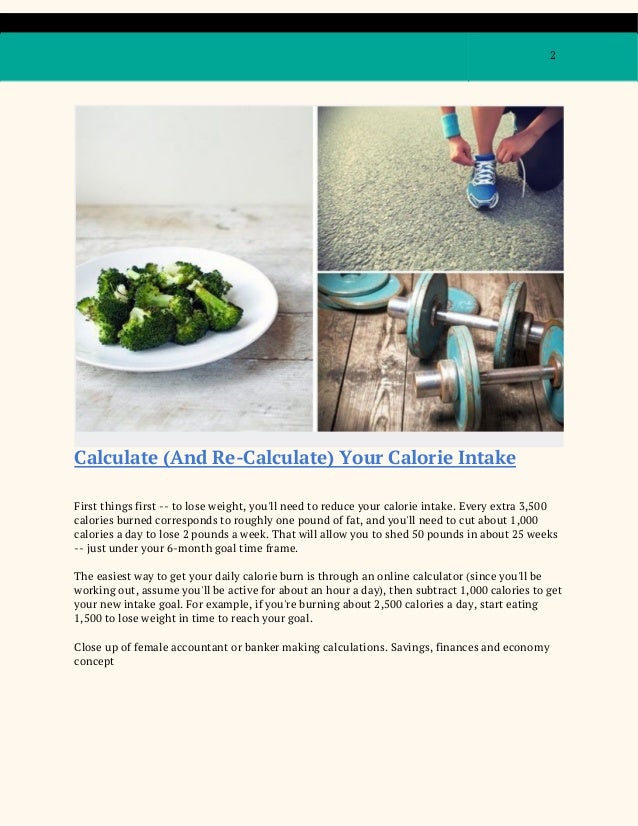 2

Calculate (And Re-Calculate) Your Calorie Intake

First things first -- to lose weight, you'll need to reduce your calorie intake. Every extra 3,500 calories burned corresponds to roughly one pound of fat, and you'll need to cut about 1,000 calories a day to lose 2 pounds a week. That will allow you to shed 50 pounds in about 25 weeks -- just under your 6-month goal time frame.

The easiest way to get your daily calorie burn is through an online calculator (since you'll be working out, assume you'll be active for about an hour a day), then subtract 1,000 calories to get your new intake goal. For example, if you're burning about 2,500 calories a day, start eating 1,500 to lose weight in time to reach your goal.

Close up of female accountant or banker making calculations. Savings, finances and economy concept